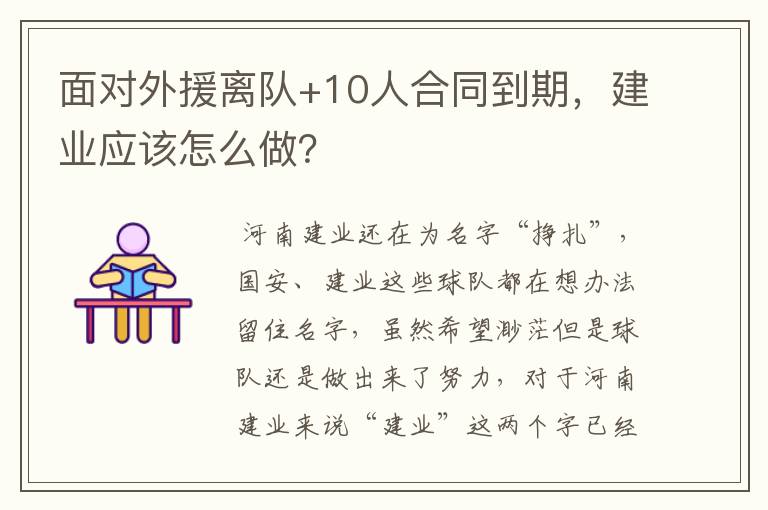 面对外援离队+10人合同到期，建业应该怎么做?

河南建业还在为名字“挣扎”，国安、建业这些球队都在想办法留住名字，虽然希望渺茫但是球队还是做出来了努力，对于河南建业来说“建业”这两个字已经